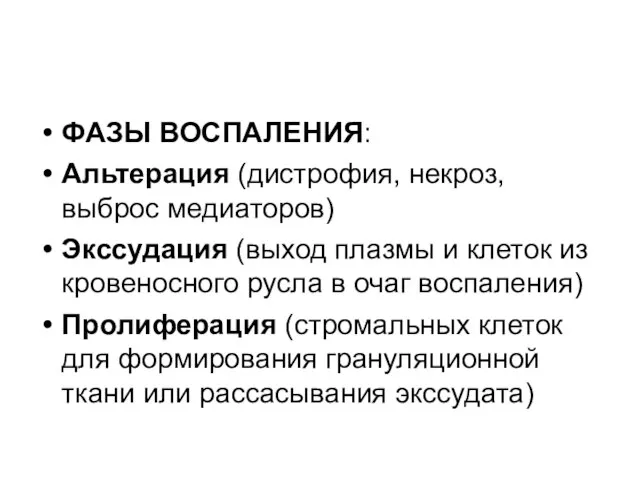 • ФАЗЫ ВОСПАЛЕНИЯ:
• Альтерация (дистрофия, некроз, выброс медиаторов)
• Экссудация (выход плазмы и клеток из кровеносного русла в очаг воспаления)
• Пролиферация (стромальных клеток для формирования грануляционной ткани или рассасывания экссудата)